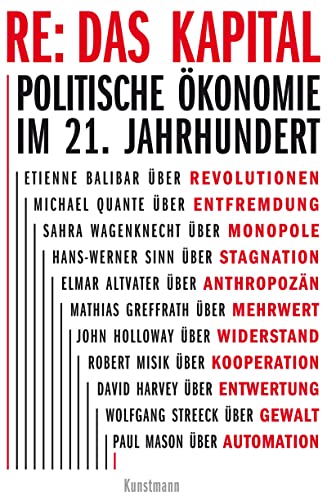 RE: DAS KAPITAL

POLITISCHE ÖKONOMIE IM 21. JAHRHUNDERT

ETIENNE BALIBAR ÜBER REVOLUTIONEN
MICHAEL QUANTE ÜBER ENTFREMDUNG
SAHRA WAGENKNECHT ÜBER MONOPOLE
HANS-WERNER SINN ÜBER STAGNATION
ELMAR ALTVATER ÜBER ANTHROPOZÄN
MATHIAS GREFFRATH ÜBER MEHRWERT
JOHN HOLLOWAY ÜBER WIDERSTAND
ROBERT MISIK ÜBER KOOPERATION
DAVID HARVEY ÜBER ENTWERTUNG
WOLFGANG STREECK ÜBER GEWALT
PAUL MASON ÜBER AUTOMATION

Kunstmann